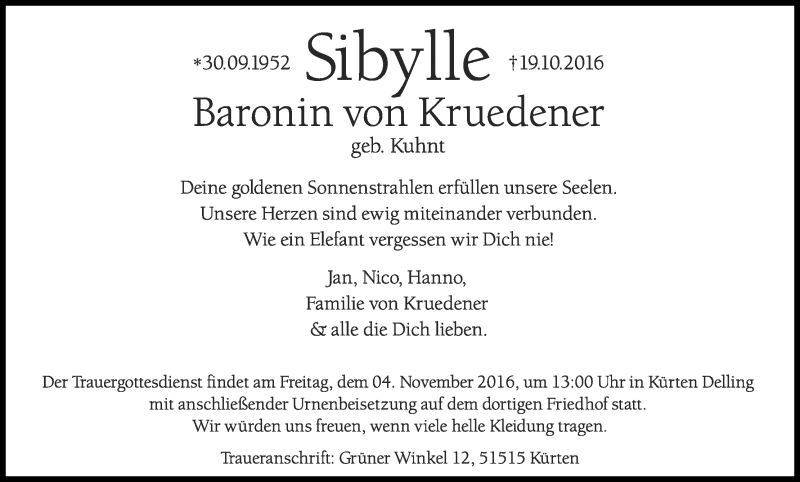 *30.09.1952 Sibylle †19.10.2016
Baronin von Kruedener
geb. Kuhnt

Deine goldenen Sonnenstrahlen erfüllen unsere Seelen.
Unsere Herzen sind ewig miteinander verbunden.
Wie ein Elefant vergessen wir Dich nie!

Jan, Nico, Hanno,
Familie von Kruedener
& alle die Dich lieben.

Der Trauergottesdienst findet am Freitag, dem 04. November 2016, um 13:00 Uhr in Kürten Delling mit anschließender Urnenbeisetzung auf dem dortigen Friedhof statt.
Wir würden uns freuen, wenn viele helle Kleidung tragen.

Traueranschrift: Grüner Winkel 12, 51515 Kürten